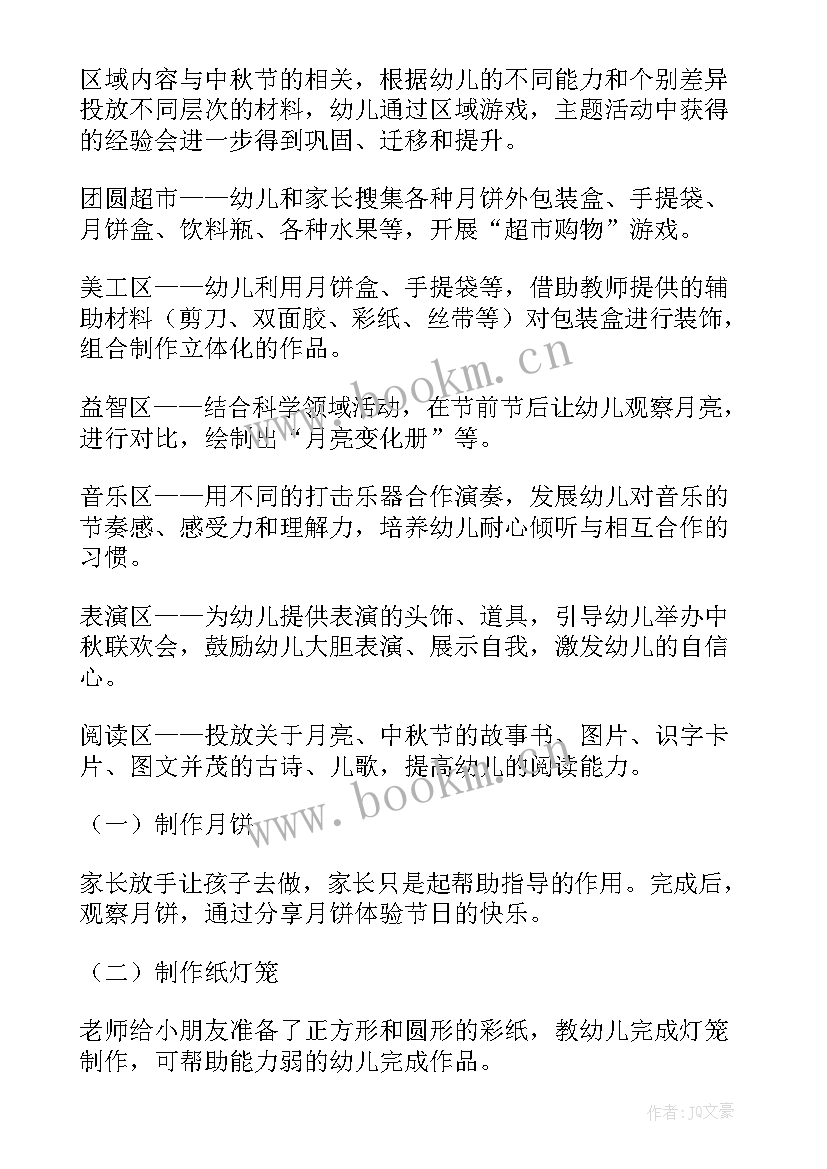 区域内容与中秋节的相关，根据幼儿的不同能力和个别差异投放不同层次的材料，幼儿通过区域游戏，主题活动中获得的经验会进一步得到巩固、迁移和提升。

团圆超市——幼儿和家长搜集各种月饼外包装盒、手提袋、月饼盒、饮料瓶、各种水果等，开展“超市购物”游戏。

美工区——幼儿利用月饼盒、手提袋等，借助教师提供的辅助材料（剪刀、双面胶、彩纸、丝带等）对包装盒进行装饰，组合制作立体化的作品。

益智区——结合科学领域活动，在节前节后让幼儿观察月亮，进行对比，绘制出“月亮变化册”等。

音乐区——用不同的打击乐器合作演奏，发展幼儿对音乐的节奏感、感受力和理解力，培养幼儿耐心倾听与相互合作的习惯。

表演区——为幼儿提供表演的头饰、道具，引导幼儿举办中秋联欢会，鼓励幼儿大胆表演、展示自我，激发幼儿的自信心。

阅读区——投放关于月亮、中秋节的故事书、图片、识字卡片、图文并茂的古诗、儿歌，提高幼儿的阅读能力。

（一）制作月饼

家长放手让孩子去做，家长只是起帮助指导的作用。完成后，观察月饼，通过分享月饼体验节日的快乐。

（二）制作纸灯笼

老师给小朋友准备了正方形和圆形的彩纸，教幼儿完成灯笼制作，可帮助能力弱的幼儿完成作品。

www.bookm.cn

www.bookm.cn

作者：JQ文豪